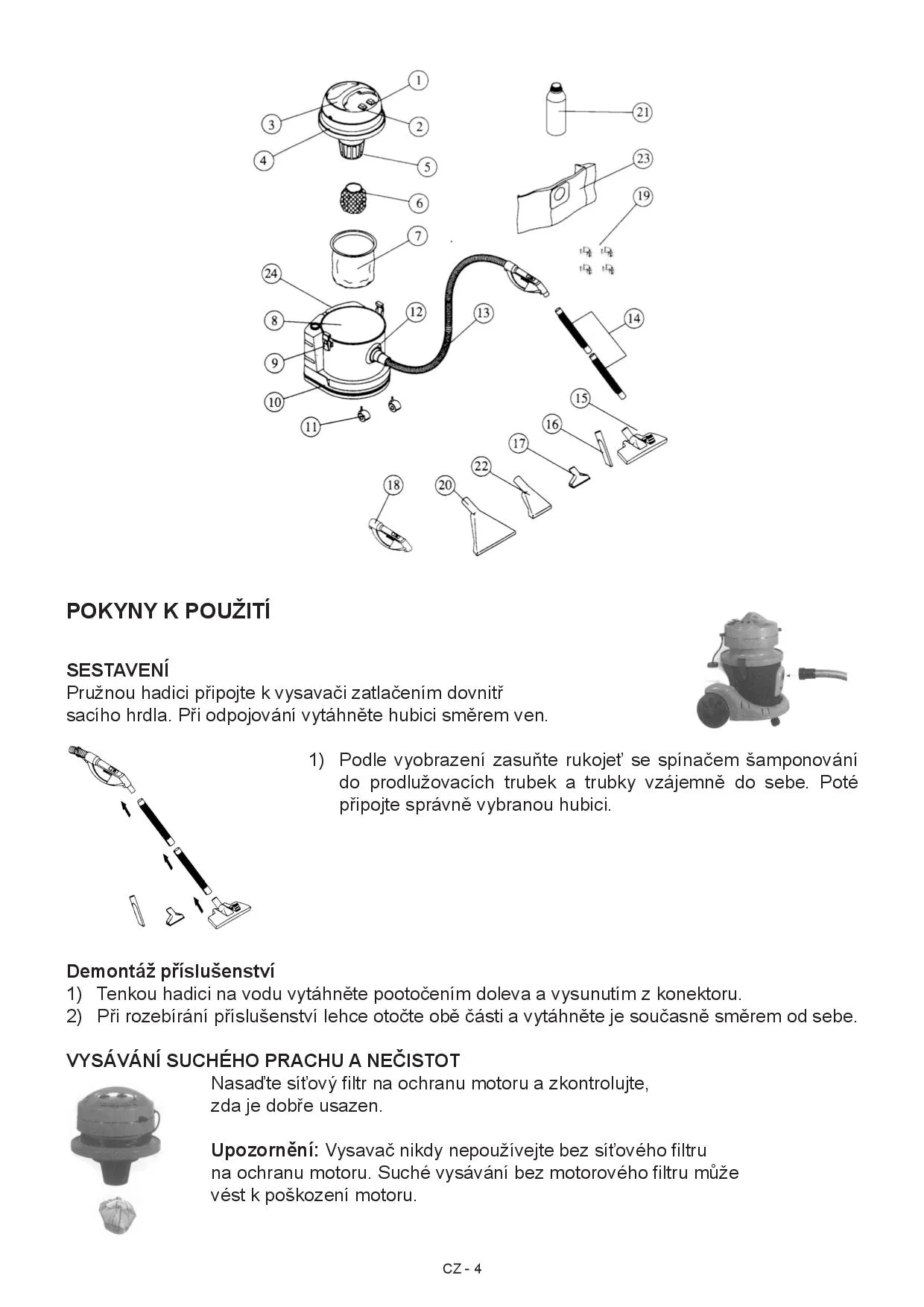 1
3
2
4
5
6
7
24
8
12
13
9
10
11
21
23
19
14
15
16
17
22
18
20

POKYNY K POUŽITÍ

SESTAVENÍ
Pružnou hadici připojte k vysavači zatlačením dovnitř sacího hrdla. Při odpojování vytáhněte hubici směrem ven.

1) Podle vyobrazení zasuňte rukojeť se spínačem šamponování do prodlužovacích trubek a trubky vzájemně do sebe. Poté připojte správně vybranou hubici.

Demontáž příslušenství
1) Tenkou hadici na vodu vytáhněte pootočením doleva a vysunutím z konektoru.
2) Při rozebírání příslušenství lehce otočte obě části a vytáhněte je současně směrem od sebe.

VYSÁVÁNÍ SUCHÉHO PRACHU A NEČISTOT
Nasaďte síťový filtr na ochranu motoru a zkontrolujte, zda je dobře usazen.

Upozornění: Vysavač nikdy nepoužívejte bez síťového filtru na ochranu motoru. Suché vysávání bez motorového filtru může vést k poškození motoru.

CZ - 4